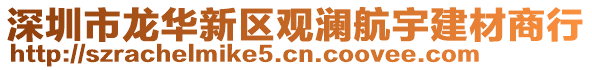 深圳市龙华新区观澜航宇建材商行
http://szrachelmike5.cn.coovee.com